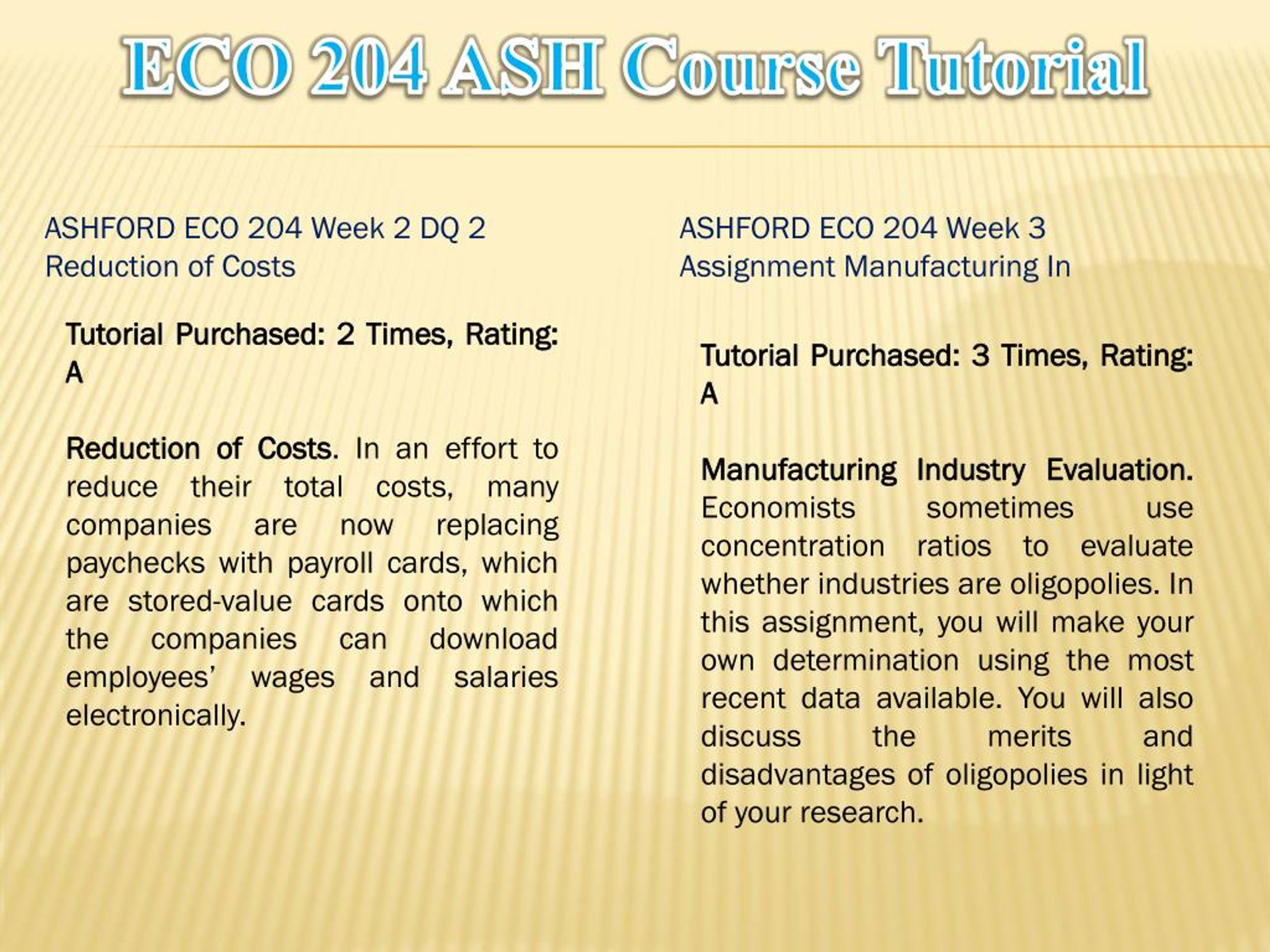 ECO 204 ASH Course Tutorial

ASHFORD ECO 204 Week 2 DQ 2 Reduction of Costs

Tutorial Purchased: 2 Times, Rating: A

Reduction of Costs. In an effort to reduce their total costs, many companies are now replacing paychecks with payroll cards, which are stored-value cards onto which the companies can download employees' wages and salaries electronically.

ASHFORD ECO 204 Week 3 Assignment Manufacturing In

Tutorial Purchased: 3 Times, Rating: A

Manufacturing Industry Evaluation. Economists sometimes use concentration ratios to evaluate whether industries are oligopolies. In this assignment, you will make your own determination using the most recent data available. You will also discuss the merits and disadvantages of oligopolies in light of your research.